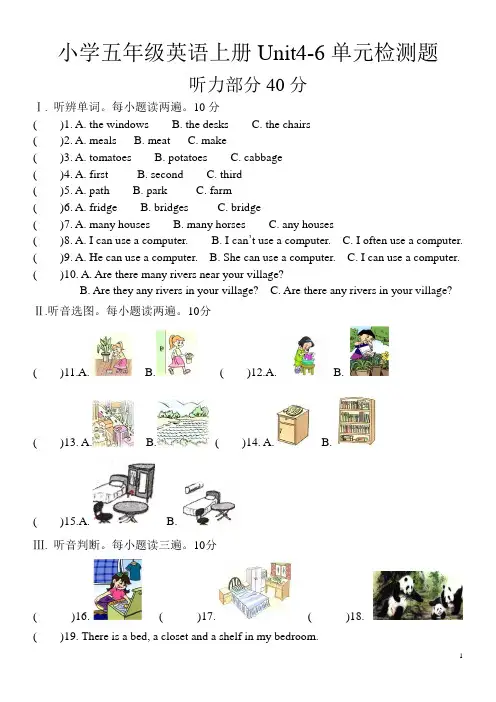 小学五年级英语上册 Unit4-6 单元检测题

听力部分 40 分

Ⅰ. 听辨单词。每小题读两遍。10 分

(　　)1. A. the windows　　B. the desks　　C. the chairs

(　　)2. A. meals　　B. meat　　C. make

(　　)3. A. tomatoes　　B. potatoes　　C. cabbage

(　　)4. A. first　　B. second　　C. third

(　　)5. A. path　　B. park　　C. farm

(　　)6. A. fridge　　B. bridges　　C. bridge

(　　)7. A. many houses　　B. many horses　　C. any houses

(　　)8. A. I can use a computer.　　B. I can't use a computer.　　C. I often use a computer.

(　　)9. A. He can use a computer.　　B. She can use a computer.　　C. I can use a computer.

(　　)10. A. Are there many rivers near your village?
B. Are they any rivers in your village?　　C. Are there any rivers in your village?

Ⅱ.听音选图。每小题读两遍。10分

(　　)11.A.　　B.　　(　　)12.A.　　B.

(　　)13. A.　　B.　　(　　)14. A.　　B.

(　　)15.A.　　B.

Ⅲ. 听音判断。每小题读三遍。10分

(　　)16.　　(　　)17.　　(　　)18.

(　　)19. There is a bed, a closet and a shelf in my bedroom.

1